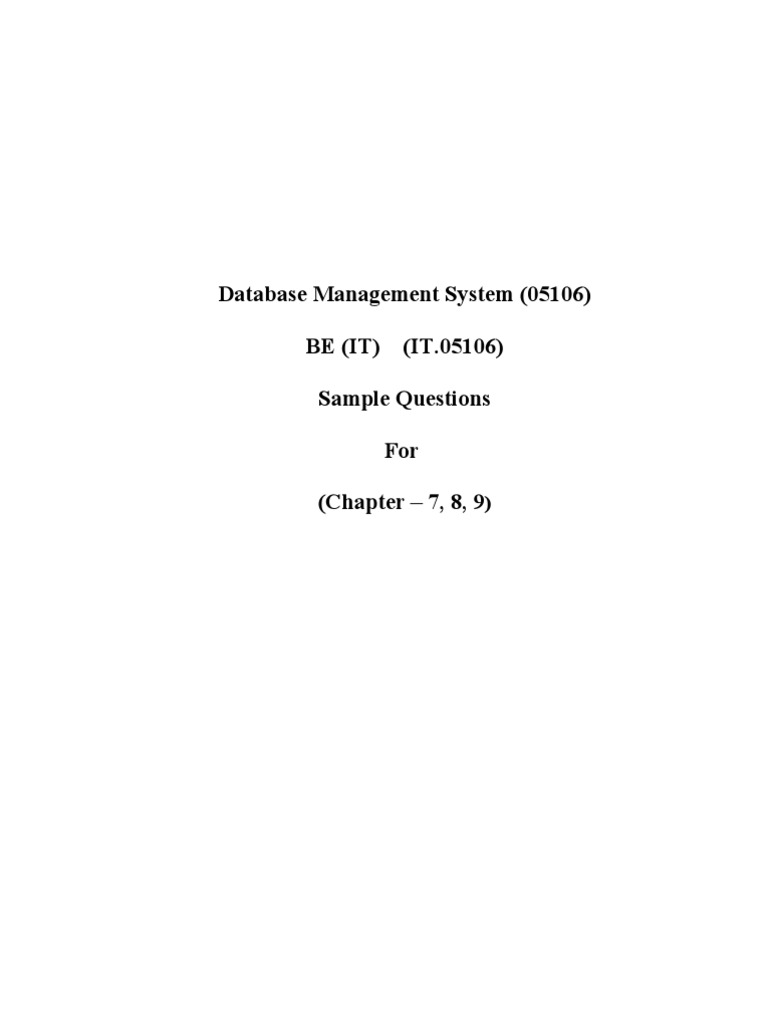 Database Management System (05106)

BE (IT) (IT.05106)

Sample Questions

For

(Chapter – 7, 8, 9)